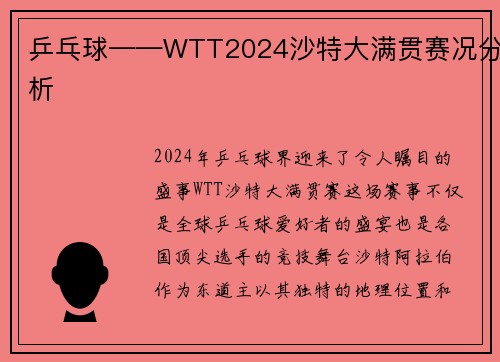 乒乓球——WTT2024沙特大满贯赛况分析

2024年乒乓球界迎来了令人瞩目的盛事WTT沙特大满贯赛这场赛事不仅是全球乒乓球爱好者的盛宴也是各国顶尖选手的竞技舞台沙特阿拉伯作为东道主以其独特的地理位置和